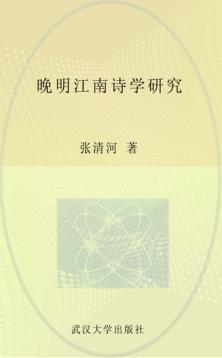 晚明江南诗学研究

张清河 著

武汉大学出版社